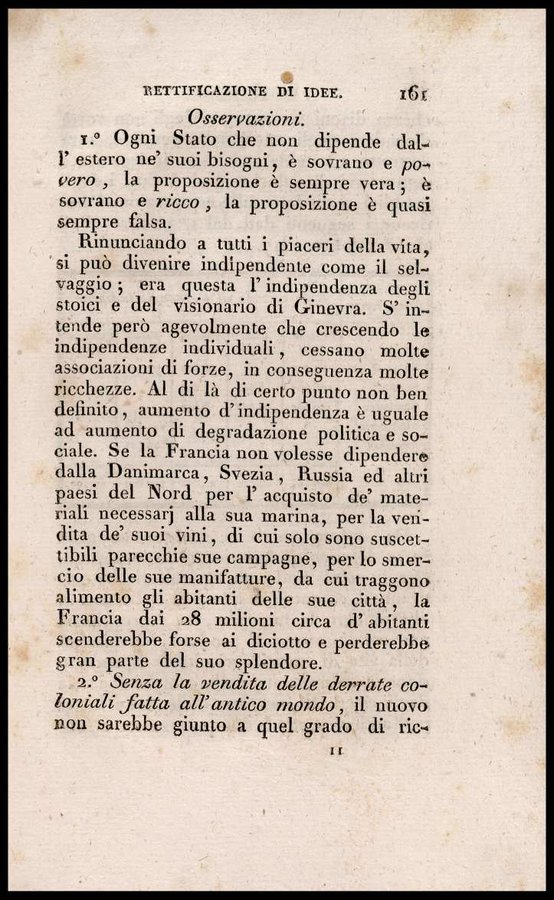 RETTIFICAZIONE DI IDEE. 161

Osservazioni.

1.° Ogni Stato che non dipende dall' estero ne' suoi bisogni, è sovrano e povero, la proposizione è sempre vera; è sovrano e ricco, la proposizione è quasi sempre falsa.

Rinunciando a tutti i piaceri della vita, si può divenire indipendente come il selvaggio; era questa l' indipendenza degli stoici e del visionario di Ginevra. S' intende però agevolmente che crescendo le indipendenze individuali, cessano molte associazioni di forze, in conseguenza molte ricchezze. Al di là di certo punto non ben definito, aumento d' indipendenza è uguale ad aumento di degradazione politica e sociale. Se la Francia non volesse dipendere dalla Danimarca, Svezia, Russia ed altri paesi del Nord per l' acquisto de' materiali necessarj alla sua marina, per la vendita de' suoi vini, di cui solo sono suscettibili parecchie sue campagne, per lo smercio delle sue manifatture, da cui traggono alimento gli abitanti delle sue città, la Francia dai 28 milioni circa d' abitanti scenderebbe forse ai diciotto e perderebbe gran parte del suo splendore.

2.° Senza la vendita delle derrate coloniali fatta all' antico mondo, il nuovo non sarebbe giunto a quel grado di ric-

11